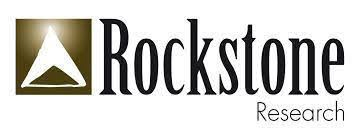 Rockstone
Research